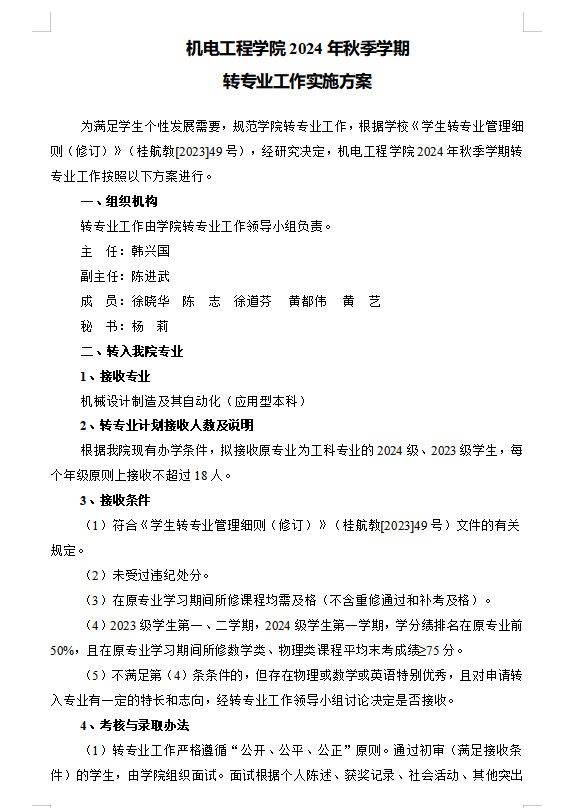 机电工程学院 2024 年秋季学期

转专业工作实施方案

为满足学生个性发展需要，规范学院转专业工作，根据学校《学生转专业管理细则（修订）》（桂航教[2023]49 号），经研究决定，机电工程学院 2024 年秋季学期转专业工作按照以下方案进行。

一、组织机构

转专业工作由学院转专业工作领导小组负责。

主　任：韩兴国

副主任：陈进武

成　员：徐晓华　陈　志　徐道芬　黄都伟　黄　艺

秘　书：杨　莉

二、转入我院专业

1、接收专业

机械设计制造及其自动化（应用型本科）

2、转专业计划接收人数及说明

根据我院现有办学条件，拟接收原专业为工科专业的 2024 级、2023 级学生，每个年级原则上接收不超过 18 人。

3、接收条件

（1）符合《学生转专业管理细则（修订）》（桂航教[2023]49 号）文件的有关规定。

（2）未受过违纪处分。

（3）在原专业学习期间所修课程均需及格（不含重修通过和补考及格）。

（4）2023 级学生第一、二学期，2024 级学生第一学期，学分绩排名在原专业前 50%，且在原专业学习期间所修数学类、物理类课程平均末考成绩≥75 分。

（5）不满足第（4）条条件的，但存在物理或数学或英语特别优秀，且对申请转入专业有一定的特长和志向，经转专业工作领导小组讨论决定是否接收。

4、考核与录取办法

（1）转专业工作严格遵循“公开、公平、公正”原则。通过初审（满足接收条件）的学生，由学院组织面试。面试根据个人陈述、获奖记录、社会活动、其他突出